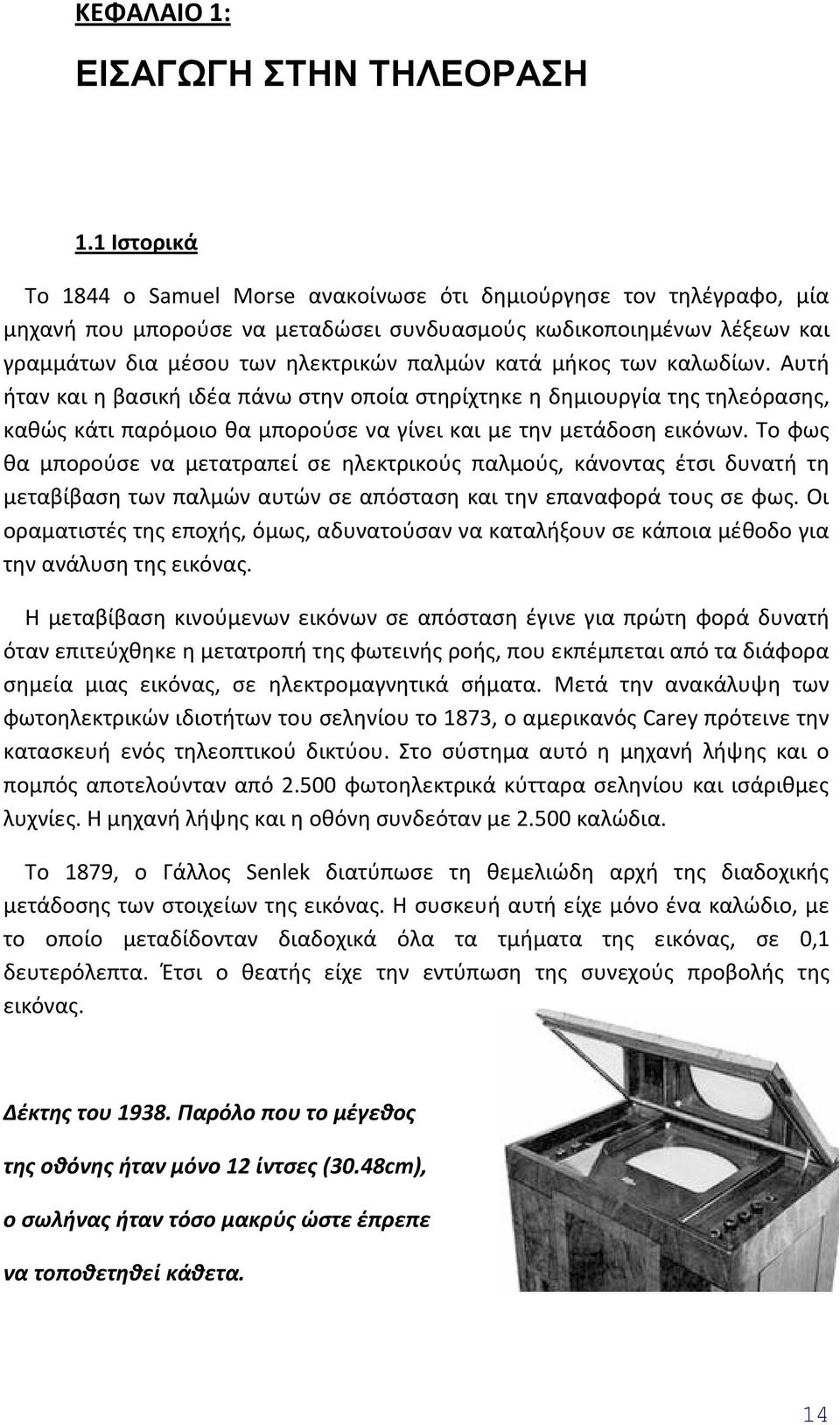 ΚΕΦΑΛΑΙΟ 1:

ΕΙΣΑΓΩΓΗ ΣΤΗΝ ΤΗΛΕΟΡΑΣΗ

1.1 Ιστορικά

Το 1844 ο Samuel Morse ανακοίνωσε ότι δημιούργησε τον τηλέγραφο, μία μηχανή που μπορούσε να μεταδώσει συνδυασμούς κωδικοποιημένων λέξεων και γραμμάτων δια μέσου των ηλεκτρικών παλμών κατά μήκος των καλωδίων. Αυτή ήταν και η βασική ιδέα πάνω στην οποία στηρίχτηκε η δημιουργία της τηλεόρασης, καθώς κάτι παρόμοιο θα μπορούσε να γίνει και με την μετάδοση εικόνων. Το φως θα μπορούσε να μετατραπεί σε ηλεκτρικούς παλμούς, κάνοντας έτσι δυνατή τη μεταβίβαση των παλμών αυτών σε απόσταση και την επαναφορά τους σε φως. Οι οραματιστές της εποχής, όμως, αδυνατούσαν να καταλήξουν σε κάποια μέθοδο για την ανάλυση της εικόνας.

Η μεταβίβαση κινούμενων εικόνων σε απόσταση έγινε για πρώτη φορά δυνατή όταν επιτεύχθηκε η μετατροπή της φωτεινής ροής, που εκπέμπεται από τα διάφορα σημεία μιας εικόνας, σε ηλεκτρομαγνητικά σήματα. Μετά την ανακάλυψη των φωτοηλεκτρικών ιδιοτήτων του σεληνίου το 1873, ο αμερικανός Carey πρότεινε την κατασκευή ενός τηλεοπτικού δικτύου. Στο σύστημα αυτό η μηχανή λήψης και ο πομπός αποτελούνταν από 2.500 φωτοηλεκτρικά κύτταρα σεληνίου και ισάριθμες λυχνίες. Η μηχανή λήψης και η οθόνη συνδεόταν με 2.500 καλώδια.

Το 1879, ο Γάλλος Senlek διατύπωσε τη θεμελιώδη αρχή της διαδοχικής μετάδοσης των στοιχείων της εικόνας. Η συσκευή αυτή είχε μόνο ένα καλώδιο, με το οποίο μεταδίδονταν διαδοχικά όλα τα τμήματα της εικόνας, σε 0,1 δευτερόλεπτα. Έτσι ο θεατής είχε την εντύπωση της συνεχούς προβολής της εικόνας.

Δέκτης του 1938. Παρόλο που το μέγεθος της οθόνης ήταν μόνο 12 ίντσες (30.48cm), ο σωλήνας ήταν τόσο μακρύς ώστε έπρεπε να τοποθετηθεί κάθετα.

14